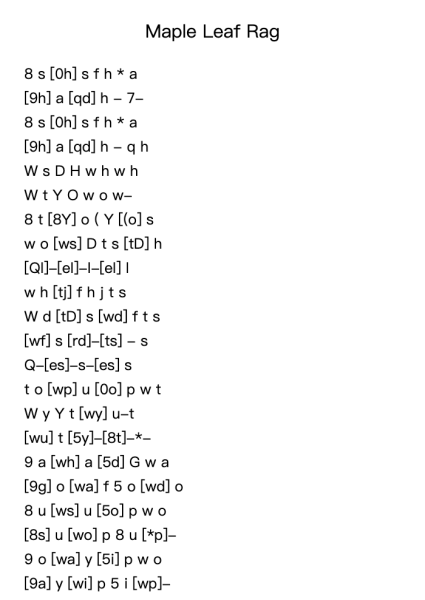 Maple Leaf Rag

8 s [0h] s f h * a
[9h] a [qd] h – 7–
8 s [0h] s f h * a
[9h] a [qd] h – q h
W s D H w h w h
W t Y O w o w–
8 t [8Y] o ( Y [(o] s
w o [ws] D t s [tD] h
[Ql]–[el]–l–[el] l
w h [tj] f h j t s
W d [tD] s [wd] f t s
[wf] s [rd]–[ts] – s
Q–[es]–s–[es] s
t o [wp] u [0o] p w t
W y Y t [wy] u–t
[wu] t [5y]–[8t]–*–
9 a [wh] a [5d] G w a
[9g] o [wa] f 5 o [wd] o
8 u [ws] u [5o] p w o
[8s] u [wo] p 8 u [*p]–
9 o [wa] y [5i] p w o
[9a] y [wi] p 5 i [wp]–